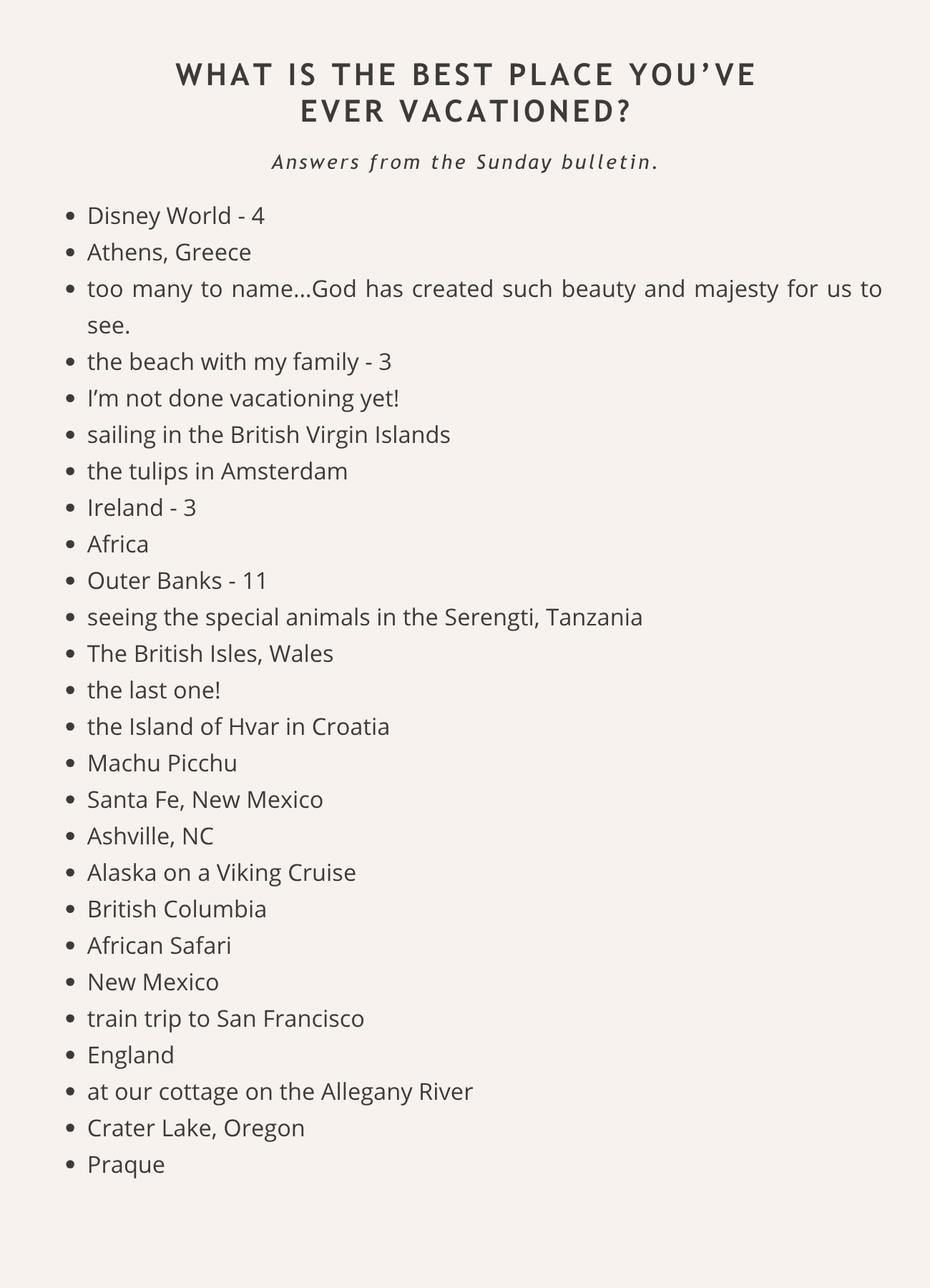 WHAT IS THE BEST PLACE YOU'VE EVER VACATIONED?

Answers from the Sunday bulletin.

• Disney World - 4
• Athens, Greece
• too many to name...God has created such beauty and majesty for us to see.
• the beach with my family - 3
• I'm not done vacationing yet!
• sailing in the British Virgin Islands
• the tulips in Amsterdam
• Ireland - 3
• Africa
• Outer Banks - 11
• seeing the special animals in the Serengti, Tanzania
• The British Isles, Wales
• the last one!
• the Island of Hvar in Croatia
• Machu Picchu
• Santa Fe, New Mexico
• Ashville, NC
• Alaska on a Viking Cruise
• British Columbia
• African Safari
• New Mexico
• train trip to San Francisco
• England
• at our cottage on the Allegany River
• Crater Lake, Oregon
• Praque